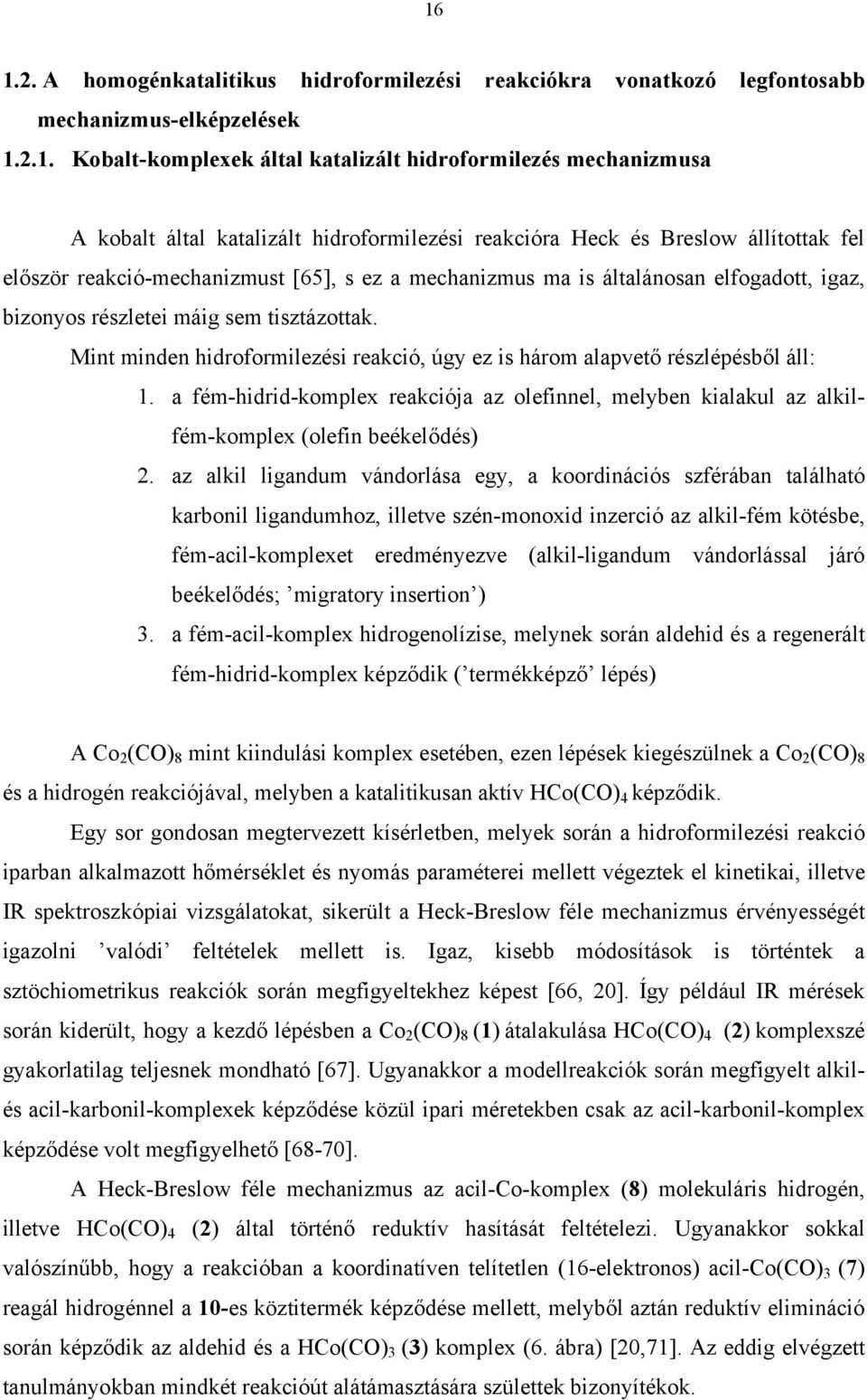 16

1.2. A homogénkatalitikus hidroformilezési reakciókra vonatkozó legfontosabb mechanizmus-elképzelések

1.2.1. Kobalt-komplexek által katalizált hidroformilezés mechanizmusa

A kobalt által katalizált hidroformilezési reakcióra Heck és Breslow állítottak fel először reakció-mechanizmust [65], s ez a mechanizmus ma is általánosan elfogadott, igaz, bizonyos részletei máig sem tisztázottak.

Mint minden hidroformilezési reakció, úgy ez is három alapvető részlépésből áll:

1. a fém-hidrid-komplex reakciója az olefinnel, melyben kialakul az alkil-fém-komplex (olefin beékelődés)

2. az alkil ligandum vándorlása egy, a koordinációs szférában található karbonil ligandumhoz, illetve szén-monoxid inzerció az alkil-fém kötésbe, fém-acil-komplexet eredményezve (alkil-ligandum vándorlással járó beékelődés; ’migratory insertion’)

3. a fém-acil-komplex hidrogenolízise, melynek során aldehid és a regenerált fém-hidrid-komplex képződik (’termékképző’ lépés)

A $Co_2(CO)_8$ mint kiindulási komplex esetében, ezen lépések kiegészülnek a $Co_2(CO)_8$ és a hidrogén reakciójával, melyben a katalitikusan aktív $HCo(CO)_4$ képződik.

Egy sor gondosan megtervezett kísérletben, melyek során a hidroformilezési reakció iparban alkalmazott hőmérséklet és nyomás paraméterei mellett végeztek el kinetikai, illetve IR spektroszkópiai vizsgálatokat, sikerült a Heck-Breslow féle mechanizmus érvényességét igazolni ’valódi’ feltételek mellett is. Igaz, kisebb módosítások is történtek a sztöchiometrikus reakciók során megfigyeltekhez képest [66, 20]. Így például IR mérések során kiderült, hogy a kezdő lépésben a $Co_2(CO)_8$ (1) átalakulása $HCo(CO)_4$ (2) komplexszé gyakorlatilag teljesnek mondható [67]. Ugyanakkor a modellreakciók során megfigyelt alkil- és acil-karbonil-komplexek képződése közül ipari méretekben csak az acil-karbonil-komplex képződése volt megfigyelhető [68-70].

A Heck-Breslow féle mechanizmus az acil-Co-komplex (8) molekuláris hidrogén, illetve $HCo(CO)_4$ (2) által történő reduktív hasítását feltételezi. Ugyanakkor sokkal valószínűbb, hogy a reakcióban a koordinatíven telítetlen (16-elektronos) acil-$Co(CO)_3$ (7) reagál hidrogénnel a 10-es köztitermék képződése mellett, melyből aztán reduktív elimináció során képződik az aldehid és a $HCo(CO)_3$ (3) komplex (6. ábra) [20,71]. Az eddig elvégzett tanulmányokban mindkét reakcióút alátámasztására születtek bizonyítékok.